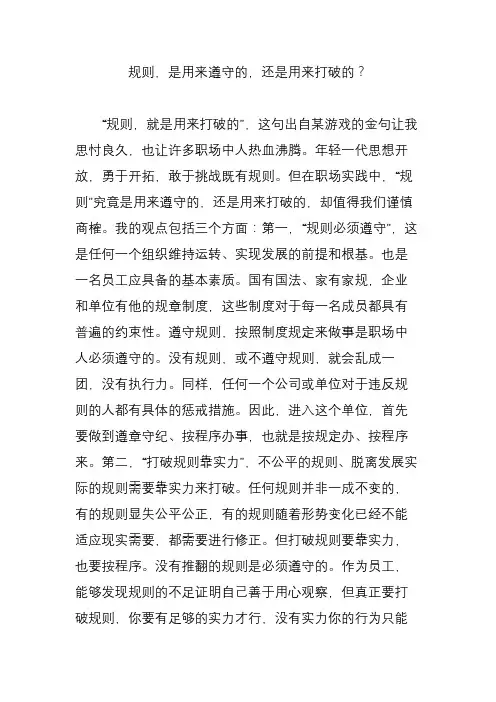 规则，是用来遵守的，还是用来打破的？

“规则，就是用来打破的”，这句出自某游戏的金句让我思忖良久，也让许多职场中人热血沸腾。年轻一代思想开放，勇于开拓，敢于挑战既有规则。但在职场实践中，“规则”究竟是用来遵守的，还是用来打破的，却值得我们谨慎商榷。我的观点包括三个方面：第一，“规则必须遵守”，这是任何一个组织维持运转、实现发展的前提和根基。也是一名员工应具备的基本素质。国有国法、家有家规，企业和单位有他的规章制度，这些制度对于每一名成员都具有普遍的约束性。遵守规则，按照制度规定来做事是职场中人必须遵守的。没有规则，或不遵守规则，就会乱成一团，没有执行力。同样，任何一个公司或单位对于违反规则的人都有具体的惩戒措施。因此，进入这个单位，首先要做到遵章守纪、按程序办事，也就是按规定办、按程序来。第二，“打破规则靠实力”，不公平的规则、脱离发展实际的规则需要靠实力来打破。任何规则并非一成不变的，有的规则显失公平公正，有的规则随着形势变化已经不能适应现实需要，都需要进行修正。但打破规则要靠实力，也要按程序。没有推翻的规则是必须遵守的。作为员工，能够发现规则的不足证明自己善于用心观察，但真正要打破规则，你要有足够的实力才行，没有实力你的行为只能